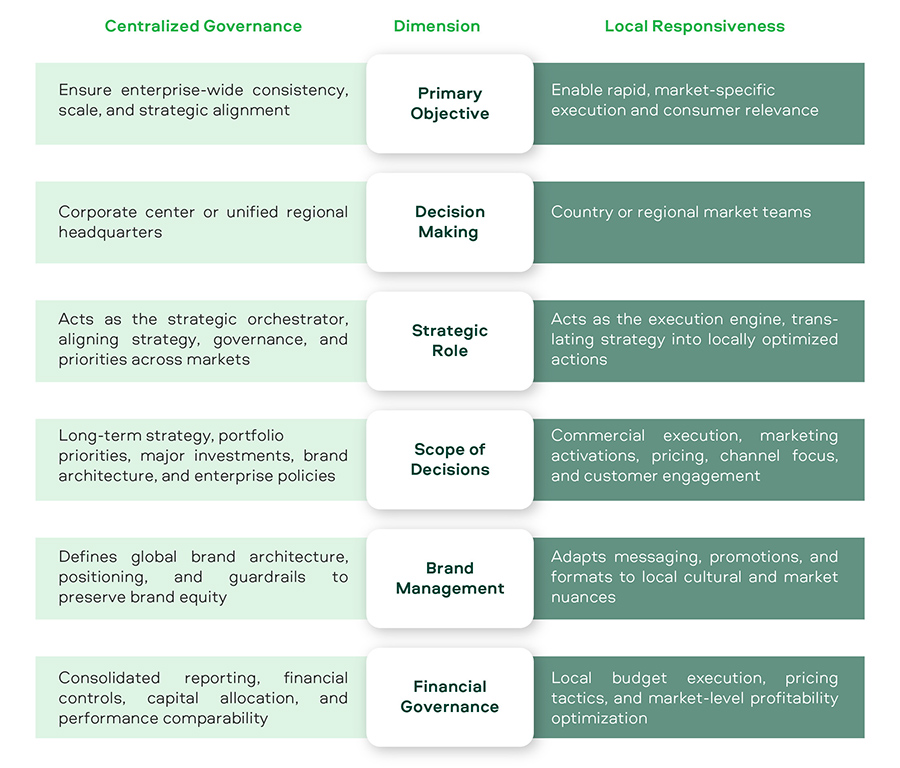 | Centralized Governance | Dimension | Local Responsiveness |
|---|---|---|
| Ensure enterprise-wide consistency, scale, and strategic alignment | Primary Objective | Enable rapid, market-specific execution and consumer relevance |
| Corporate center or unified regional headquarters | Decision Making | Country or regional market teams |
| Acts as the strategic orchestrator, aligning strategy, governance, and priorities across markets | Strategic Role | Acts as the execution engine, translating strategy into locally optimized actions |
| Long-term strategy, portfolio priorities, major investments, brand architecture, and enterprise policies | Scope of Decisions | Commercial execution, marketing activations, pricing, channel focus, and customer engagement |
| Defines global brand architecture, positioning, and guardrails to preserve brand equity | Brand Management | Adapts messaging, promotions, and formats to local cultural and market nuances |
| Consolidated reporting, financial controls, capital allocation, and performance comparability | Financial Governance | Local budget execution, pricing tactics, and market-level profitability optimization |